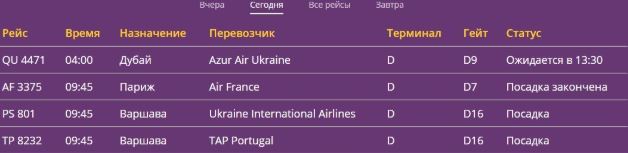 Вчера Сегодня Все рейсы Завтра

| Рейс | Время | Назначение | Перевозчик | Терминал | Гейт | Статус |
|---|---|---|---|---|---|---|
| QU 4471 | 04:00 | Дубай | Azur Air Ukraine | D | D9 | Ожидается в 13:30 |
| AF 3375 | 09:45 | Париж | Air France | D | D7 | Посадка закончена |
| PS 801 | 09:45 | Варшава | Ukraine International Airlines | D | D16 | Посадка |
| TP 8232 | 09:45 | Варшава | TAP Portugal | D | D16 | Посадка |